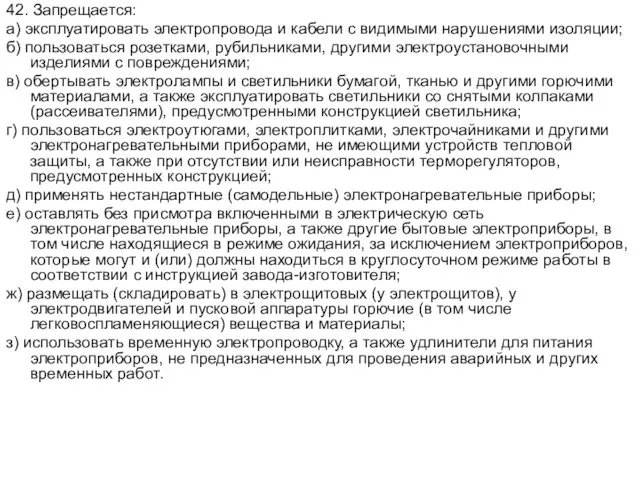 42. Запрещается:

а) эксплуатировать электропровода и кабели с видимыми нарушениями изоляции;

б) пользоваться розетками, рубильниками, другими электроустановочными изделиями с повреждениями;

в) обертывать электролампы и светильники бумагой, тканью и другими горючими материалами, а также эксплуатировать светильники со снятыми колпаками (рассеивателями), предусмотренными конструкцией светильника;

г) пользоваться электроутюгами, электроплитками, электрочайниками и другими электронагревательными приборами, не имеющими устройств тепловой защиты, а также при отсутствии или неисправности терморегуляторов, предусмотренных конструкцией;

д) применять нестандартные (самодельные) электронагревательные приборы;

е) оставлять без присмотра включенными в электрическую сеть электронагревательные приборы, а также другие бытовые электроприборы, в том числе находящиеся в режиме ожидания, за исключением электроприборов, которые могут и (или) должны находиться в круглосуточном режиме работы в соответствии с инструкцией завода-изготовителя;

ж) размещать (складировать) в электрощитовых (у электрощитов), у электродвигателей и пусковой аппаратуры горючие (в том числе легковоспламеняющиеся) вещества и материалы;

з) использовать временную электропроводку, а также удлинители для питания электроприборов, не предназначенных для проведения аварийных и других временных работ.